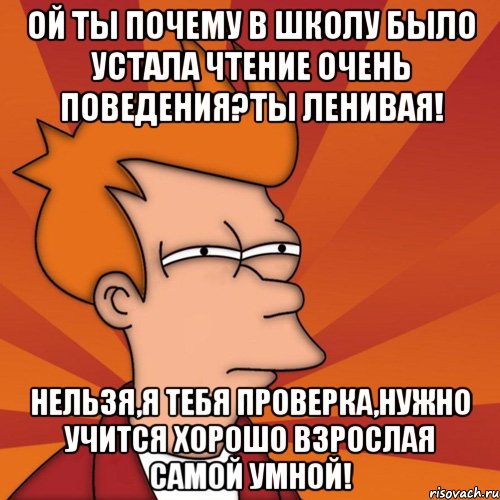 ОЙ ТЫ ПОЧЕМУ В ШКОЛУ БЫЛО УСТАЛА ЧТЕНИЕ ОЧЕНЬ ПОВЕДЕНИЯ?ТЫ ЛЕНИВАЯ!

НЕЛЬЗЯ,Я ТЕБЯ ПРОВЕРКА,НУЖНО УЧИТСЯ ХОРОШО ВЗРОСЛАЯ САМОЙ УМНОЙ!

risovach.ru